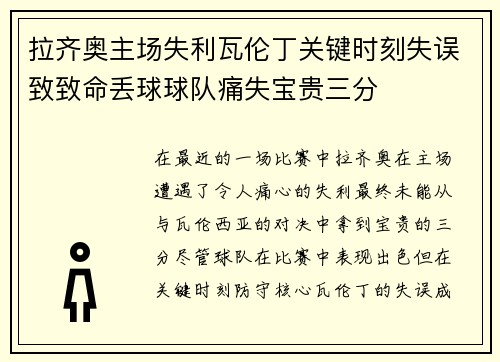 拉齐奥主场失利瓦伦丁关键时刻失误致致命丢球球队痛失宝贵三分

在最近的一场比赛中拉齐奥在主场遭遇了令人痛心的失利最终未能从与瓦伦西亚的对决中拿到宝贵的三分尽管球队在比赛中表现出色但在关键时刻防守核心瓦伦丁的失误成